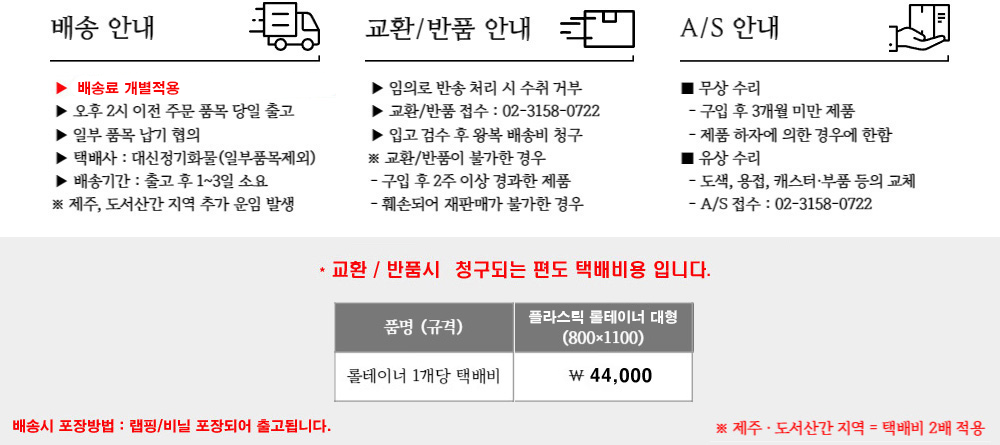 배송 안내

▶ 배송료 개별적용
▶ 오후 2시 이전 주문 품목 당일 출고
▶ 일부 품목 납기 협의
▶ 택배사 : 대신정기화물(일부품목제외)
▶ 배송기간 : 출고 후 1~3일 소요
※ 제주, 도서산간 지역 추가 운임 발생

교환/반품 안내

▶ 임의로 반송 처리 시 수취 거부
▶ 교환/반품 접수 : 02-3158-0722
▶ 입고 검수 후 왕복 배송비 청구
※ 교환/반품이 불가한 경우
- 구입 후 2주 이상 경과한 제품
- 훼손되어 재판매가 불가한 경우

A/S 안내

■ 무상 수리
- 구입 후 3개월 미만 제품
- 제품 하자에 의한 경우에 한함
■ 유상 수리
- 도색, 용접, 캐스터·부품 등의 교체
- A/S 접수 : 02-3158-0722

* 교환 / 반품시 청구되는 편도 택배비용 입니다.

| 품명 (규격) | 플라스틱 롤테이너 대형 (800×1100) |
|---|---|
| 롤테이너 1개당 택배비 | ₩ 44,000 |

배송시 포장방법 : 랩핑/비닐 포장되어 출고됩니다.

※ 제주 · 도서산간 지역 = 택배비 2배 적용